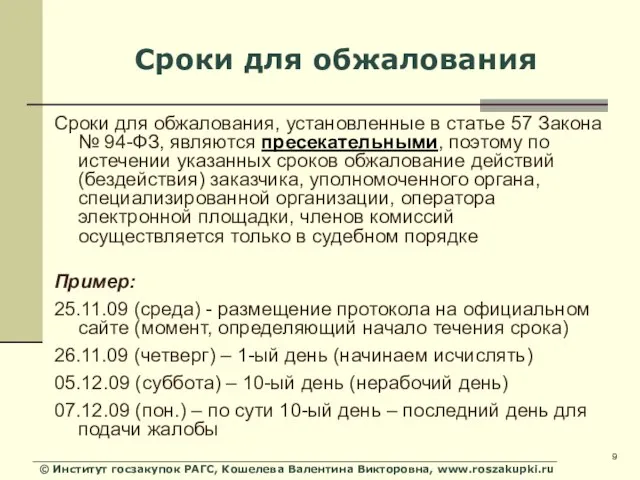 Сроки для обжалования

Сроки для обжалования, установленные в статье 57 Закона № 94-ФЗ, являются пресекательными, поэтому по истечении указанных сроков обжалование действий (бездействия) заказчика, уполномоченного органа, специализированной организации, оператора электронной площадки, членов комиссий осуществляется только в судебном порядке

Пример:

25.11.09 (среда) - размещение протокола на официальном сайте (момент, определяющий начало течения срока)

26.11.09 (четверг) – 1-ый день (начинаем исчислять)

05.12.09 (суббота) – 10-ый день (нерабочий день)

07.12.09 (пон.) – по сути 10-ый день – последний день для подачи жалобы

9

© Институт госзакупок РАГС, Кошелева Валентина Викторовна, www.roszakupki.ru